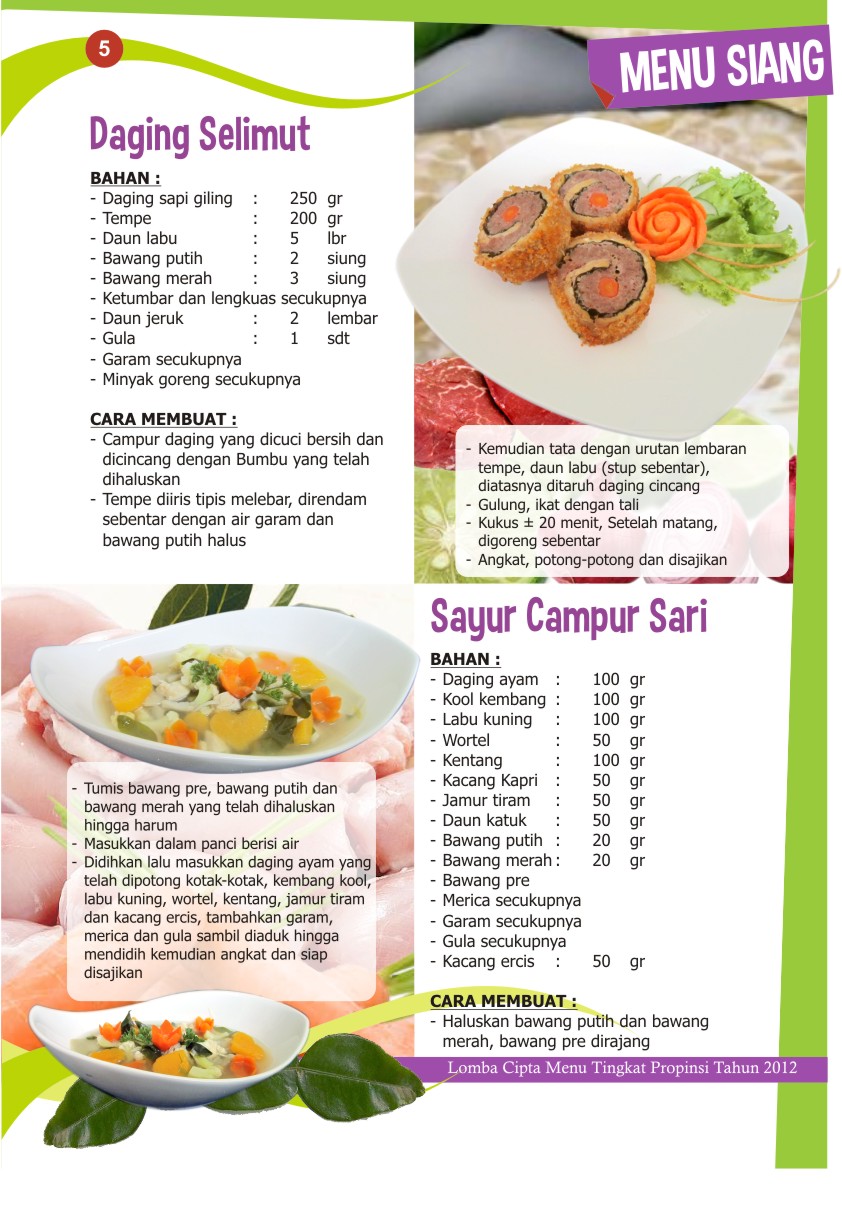 5

MENU SIANG

Daging Selimut

BAHAN :
- Daging sapi giling : 250 gr
- Tempe : 200 gr
- Daun labu : 5 lbr
- Bawang putih : 2 siung
- Bawang merah : 3 siung
- Ketumbar dan lengkuas secukupnya
- Daun jeruk : 2 lembar
- Gula : 1 sdt
- Garam secukupnya
- Minyak goreng secukupnya

CARA MEMBUAT :
- Campur daging yang dicuci bersih dan dicincang dengan Bumbu yang telah dihaluskan
- Tempe diiris tipis melebar, direndam sebentar dengan air garam dan bawang putih halus

- Kemudian tata dengan urutan lembaran tempe, daun labu (stup sebentar), diatasnya ditaruh daging cincang
- Gulung, ikat dengan tali
- Kukus ± 20 menit, Setelah matang, digoreng sebentar
- Angkat, potong-potong dan disajikan

Sayur Campur Sari

BAHAN :
- Daging ayam : 100 gr
- Kool kembang : 100 gr
- Labu kuning : 100 gr
- Wortel : 50 gr
- Kentang : 100 gr
- Kacang Kapri : 50 gr
- Jamur tiram : 50 gr
- Daun katuk : 50 gr
- Bawang putih : 20 gr
- Bawang merah : 20 gr
- Bawang pre
- Merica secukupnya
- Garam secukupnya
- Gula secukupnya
- Kacang ercis : 50 gr

CARA MEMBUAT :
- Haluskan bawang putih dan bawang merah, bawang pre dirajang

- Tumis bawang pre, bawang putih dan bawang merah yang telah dihaluskan hingga harum
- Masukkan dalam panci berisi air
- Didihkan lalu masukkan daging ayam yang telah dipotong kotak-kotak, kembang kool, labu kuning, wortel, kentang, jamur tiram dan kacang ercis, tambahkan garam, merica dan gula sambil diaduk hingga mendidih kemudian angkat dan siap disajikan

Lomba Cipta Menu Tingkat Propinsi Tahun 2012